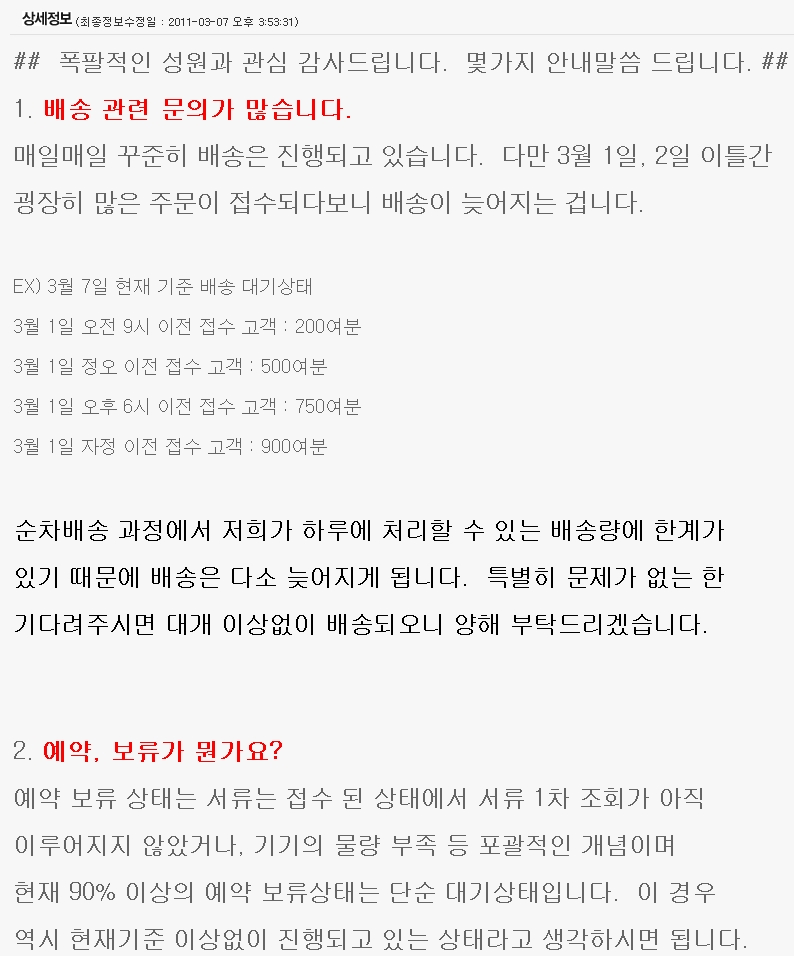 상세정보 (최종정보수정일 : 2011-03-07 오후 3:53:31)

## 폭팔적인 성원과 관심 감사드립니다. 몇가지 안내말씀 드립니다. ##

1. 배송 관련 문의가 많습니다.

매일매일 꾸준히 배송은 진행되고 있습니다. 다만 3월 1일, 2일 이틀간 굉장히 많은 주문이 접수되다보니 배송이 늦어지는 겁니다.

EX) 3월 7일 현재 기준 배송 대기상태

3월 1일 오전 9시 이전 접수 고객 : 200여분

3월 1일 정오 이전 접수 고객 : 500여분

3월 1일 오후 6시 이전 접수 고객 : 750여분

3월 1일 자정 이전 접수 고객 : 900여분

순차배송 과정에서 저희가 하루에 처리할 수 있는 배송량에 한계가 있기 때문에 배송은 다소 늦어지게 됩니다. 특별히 문제가 없는 한 기다려주시면 대개 이상없이 배송되오니 양해 부탁드리겠습니다.

2. 예약, 보류가 뭔가요?

예약 보류 상태는 서류는 접수 된 상태에서 서류 1차 조회가 아직 이루어지지 않았거나, 기기의 물량 부족 등 포괄적인 개념이며 현재 90% 이상의 예약 보류상태는 단순 대기상태입니다. 이 경우 역시 현재기준 이상없이 진행되고 있는 상태라고 생각하시면 됩니다.